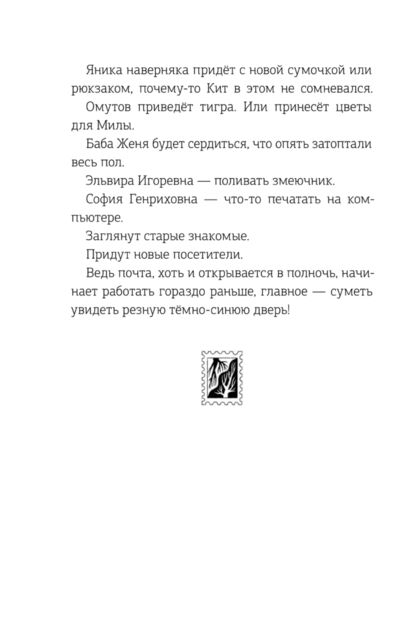 Яника наверняка придёт с новой сумочкой или рюкзаком, почему-то Кит в этом не сомневался.

Омутов приведёт тигра. Или принесёт цветы для Милы.

Баба Женя будет сердиться, что опять затоптали весь пол.

Эльвира Игоревна — поливать змеючник.

София Генриховна — что-то печатать на компьютере.

Заглянут старые знакомые.

Придут новые посетители.

Ведь почта, хоть и открывается в полночь, начинает работать гораздо раньше, главное — суметь увидеть резную тёмно-синюю дверь!